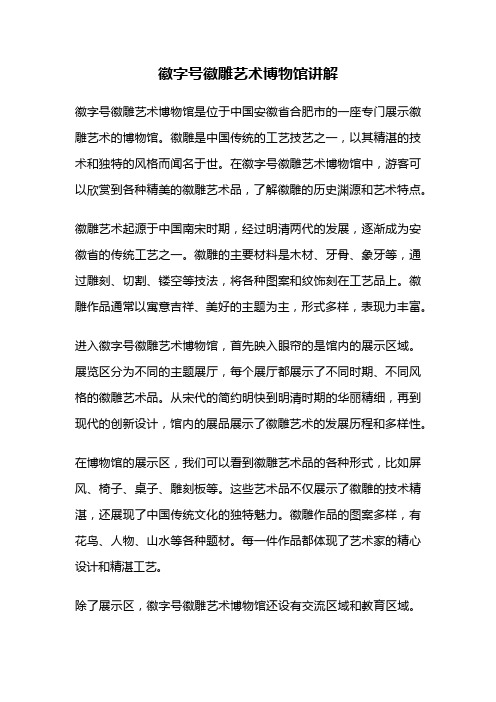 徽字号徽雕艺术博物馆讲解

徽字号徽雕艺术博物馆是位于中国安徽省合肥市的一座专门展示徽雕艺术的博物馆。徽雕是中国传统的工艺技艺之一，以其精湛的技术和独特的风格而闻名于世。在徽字号徽雕艺术博物馆中，游客可以欣赏到各种精美的徽雕艺术品，了解徽雕的历史渊源和艺术特点。

徽雕艺术起源于中国南宋时期，经过明清两代的发展，逐渐成为安徽省的传统工艺之一。徽雕的主要材料是木材、牙骨、象牙等，通过雕刻、切割、镂空等技法，将各种图案和纹饰刻在工艺品上。徽雕作品通常以寓意吉祥、美好的主题为主，形式多样，表现力丰富。

进入徽字号徽雕艺术博物馆，首先映入眼帘的是馆内的展示区域。展览区分为不同的主题展厅，每个展厅都展示了不同时期、不同风格的徽雕艺术品。从宋代的简约明快到明清时期的华丽精细，再到现代的创新设计，馆内的展品展示了徽雕艺术的发展历程和多样性。

在博物馆的展示区，我们可以看到徽雕艺术品的各种形式，比如屏风、椅子、桌子、雕刻板等。这些艺术品不仅展示了徽雕的技术精湛，还展现了中国传统文化的独特魅力。徽雕作品的图案多样，有花鸟、人物、山水等各种题材。每一件作品都体现了艺术家的精心设计和精湛工艺。

除了展示区，徽字号徽雕艺术博物馆还设有交流区域和教育区域。